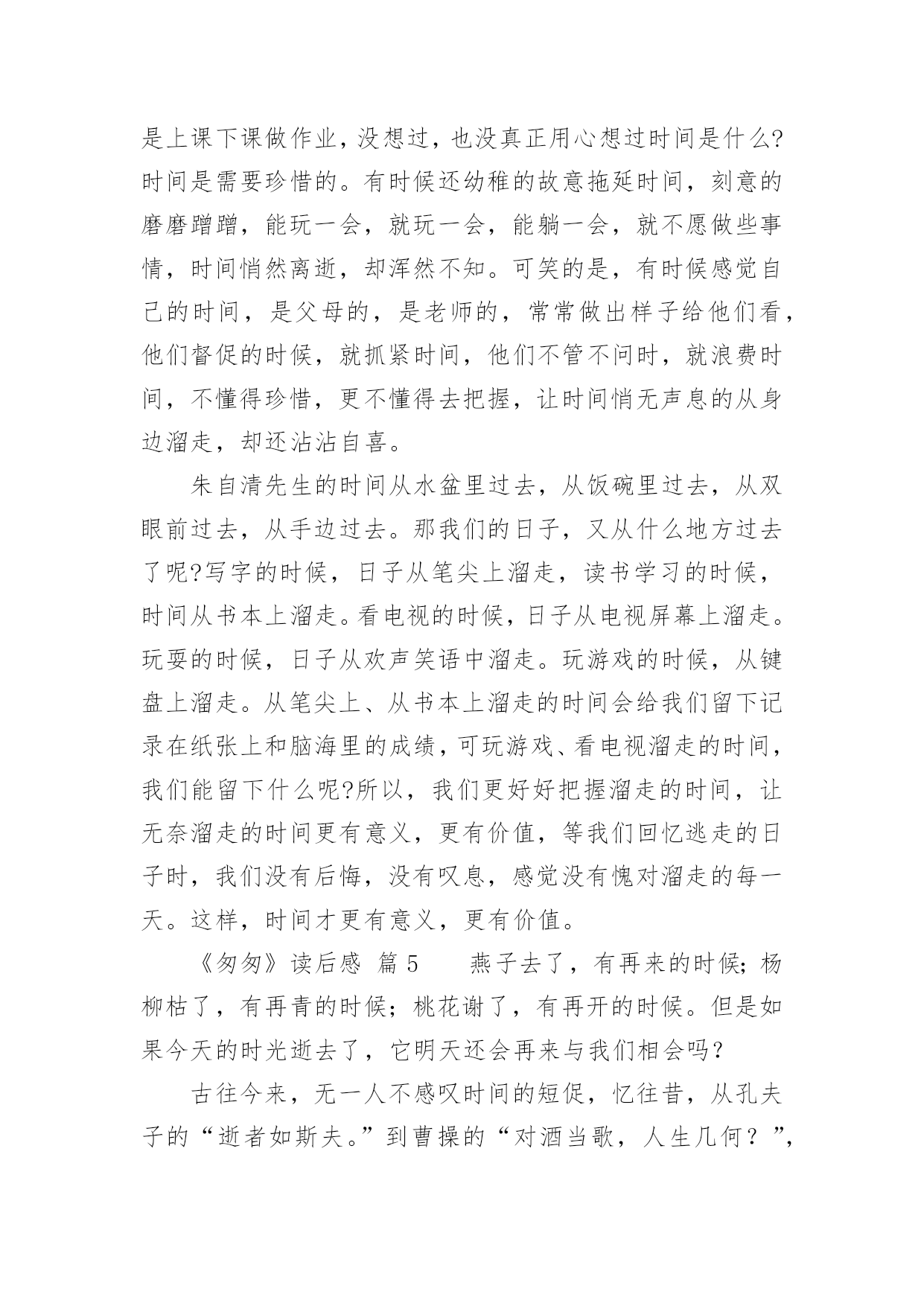 是上课下课做作业，没想过，也没真正用心想过时间是什么?时间是需要珍惜的。有时候还幼稚的故意拖延时间，刻意的磨磨蹭蹭，能玩一会，就玩一会，能躺一会，就不愿做些事情，时间悄然离逝，却浑然不知。可笑的是，有时候感觉自己的时间，是父母的，是老师的，常常做出样子给他们看，他们督促的时候，就抓紧时间，他们不管不问时，就浪费时间，不懂得珍惜，更不懂得去把握，让时间悄无声息的从身边溜走，却还沾沾自喜。

朱自清先生的时间从水盆里过去，从饭碗里过去，从双眼前过去，从手边过去。那我们的日子，又从什么地方过去了呢?写字的时候，日子从笔尖上溜走，读书学习的时候，时间从书本上溜走。看电视的时候，日子从电视屏幕上溜走。玩耍的时候，日子从欢声笑语中溜走。玩游戏的时候，从键盘上溜走。从笔尖上、从书本上溜走的时间会给我们留下记录在纸张上和脑海里的成绩，可玩游戏、看电视溜走的时间，我们能留下什么呢?所以，我们更好好把握溜走的时间，让无奈溜走的时间更有意义，更有价值，等我们回忆逃走的日子时，我们没有后悔，没有叹息，感觉没有愧对溜走的每一天。这样，时间才更有意义，更有价值。

《匆匆》读后感 篇 5　　燕子去了，有再来的时候；杨柳枯了，有再青的时候；桃花谢了，有再开的时候。但是如果今天的时光逝去了，它明天还会再来与我们相会吗？

古往今来，无一人不感叹时间的短促，忆往昔，从孔夫子的“逝者如斯夫。”到曹操的“对酒当歌，人生几何？”，